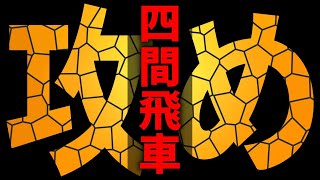 攻め
四間飛車